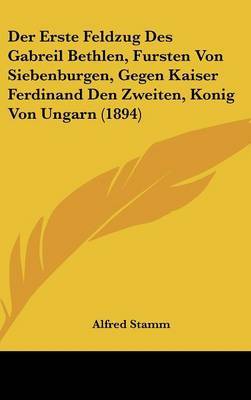 Der Erste Feldzug Des Gabreil Bethlen, Fursten Von Siebenburgen, Gegen Kaiser Ferdinand Den Zweiten, Konig Von Ungarn (1894)

Alfred Stamm